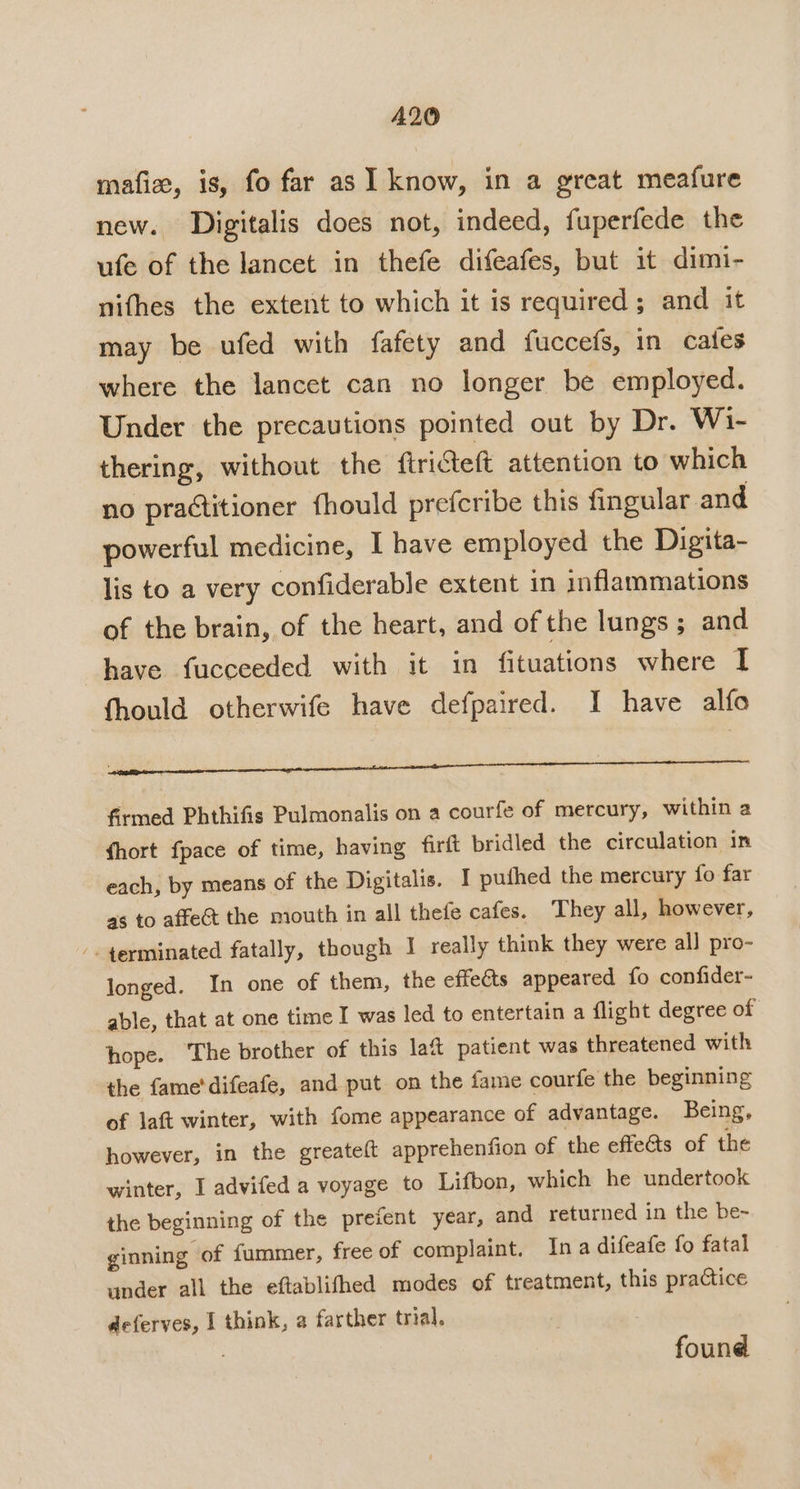 420

mafiæ, is, fo far as I know, in a great meafure new. Digitalis does not, indeed, fuperfede the ufe of the lancet in thefe difeafes, but it diminifhes the extent to which it is required; and it may be ufed with fafety and fuccefs, in cafes where the lancet can no longer be employed. Under the precautions pointed out by Dr. Withering, without the ftricteft attention to which no practitioner fhould prefcribe this fingular and powerful medicine, I have employed the Digitalis to a very confiderable extent in inflammations of the brain, of the heart, and of the lungs; and have fucceeded with it in fituations where I fhould otherwife have defpaired. I have alfo

firmed Phthifis Pulmonalis on a courfe of mercury, within a fhort fpace of time, having firft bridled the circulation in each, by means of the Digitalis. I pufhed the mercury fo far as to affect the mouth in all thefe cafes. They all, however, terminated fatally, though I really think they were all prolonged. In one of them, the effects appeared fo confiderable, that at one time I was led to entertain a flight degree of hope. The brother of this laft patient was threatened with the fame difeafe, and put on the fame courfe the beginning of laft winter, with fome appearance of advantage. Being, however, in the greateft apprehenfion of the effects of the winter, I advifed a voyage to Lifbon, which he undertook the beginning of the prefent year, and returned in the beginning of fummer, free of complaint. In a difeafe fo fatal under all the eftablifhed modes of treatment, this practice deferves, I think, a farther trial.

found